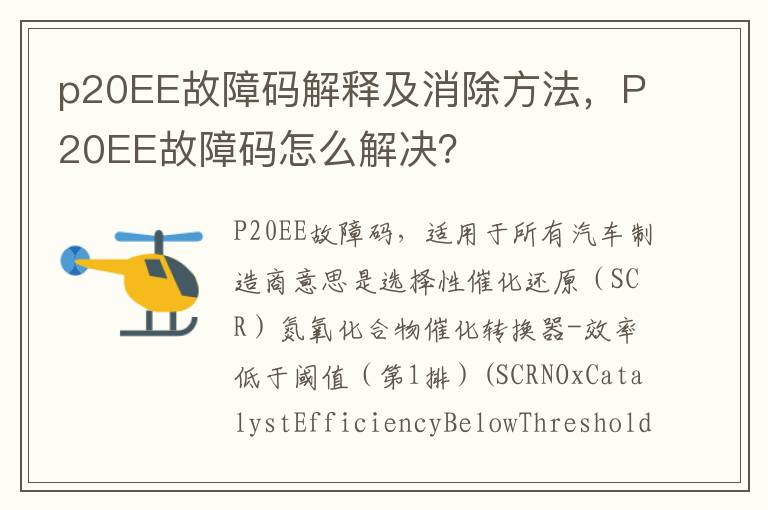 p20EE故障码解释及消除方法，P20EE故障码怎么解决?

P20EE故障码，适用于所有汽车制造商意思是选择性催化还原（SCR）氮氧化合物催化转换器-效率低于阈值（第1排）(SCRNOxCatalystEfficiencyBelowThreshold